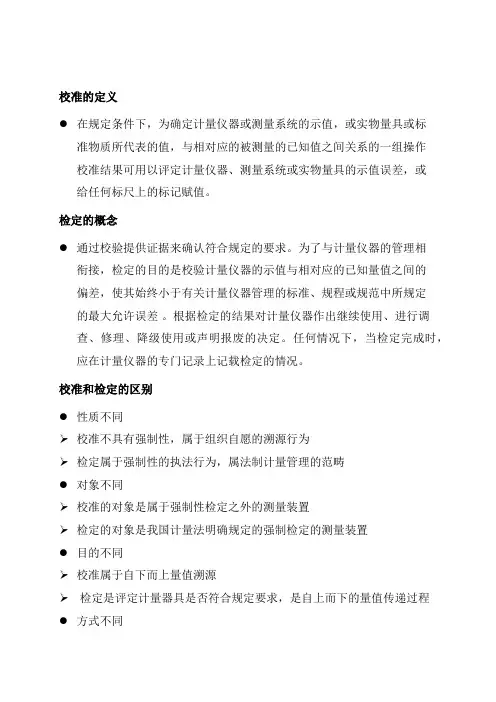 校准的定义

● 在规定条件下，为确定计量仪器或测量系统的示值，或实物量具或标准物质所代表的值，与相对应的被测量的已知值之间关系的一组操作校准结果可用以评定计量仪器、测量系统或实物量具的示值误差，或给任何标尺上的标记赋值。

检定的概念

● 通过校验提供证据来确认符合规定的要求。为了与计量仪器的管理相衔接，检定的目的是校验计量仪器的示值与相对应的已知量值之间的偏差，使其始终小于有关计量仪器管理的标准、规程或规范中所规定的最大允许误差 。根据检定的结果对计量仪器作出继续使用、进行调查、修理、降级使用或声明报废的决定。任何情况下，当检定完成时，应在计量仪器的专门记录上记载检定的情况。

校准和检定的区别

● 性质不同
➢ 校准不具有强制性，属于组织自愿的溯源行为
➢ 检定属于强制性的执法行为，属法制计量管理的范畴
● 对象不同
➢ 校准的对象是属于强制性检定之外的测量装置
➢ 检定的对象是我国计量法明确规定的强制检定的测量装置
● 目的不同
➢ 校准属于自下而上量值溯源
➢ 检定是评定计量器具是否符合规定要求，是自上而下的量值传递过程
● 方式不同